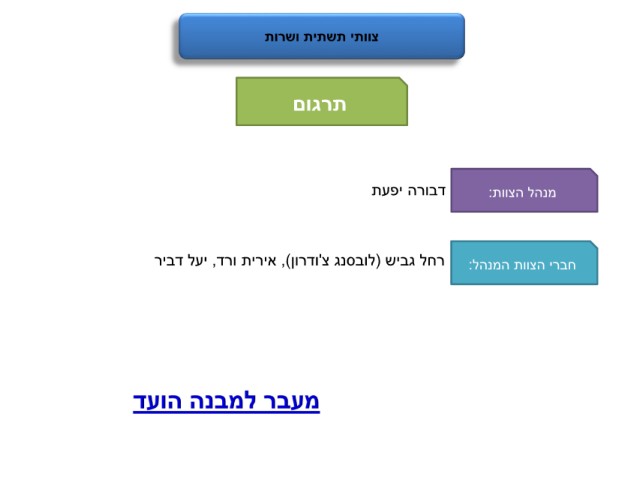 צוותי תשתית ושרות

תרגום

מנהל הצוות:

דבורה יפעת

חברי הצוות המנהל:

רחל גביש (לובסנג צ'ודרון), אירית ורד, יעל דביר

מעבר למבנה הועד